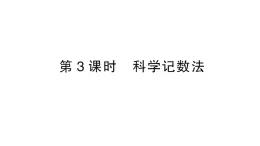 第 3 课时　科学记数法